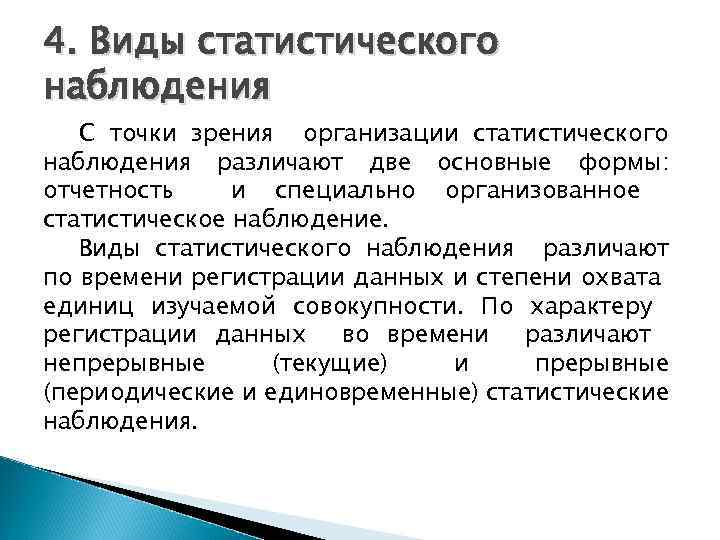 4. Виды статистического наблюдения

С точки зрения организации статистического наблюдения различают две основные формы: отчетность и специально организованное статистическое наблюдение.

Виды статистического наблюдения различают по времени регистрации данных и степени охвата единиц изучаемой совокупности. По характеру регистрации данных во времени различают непрерывные (текущие) и прерывные (периодические и единовременные) статистические наблюдения.